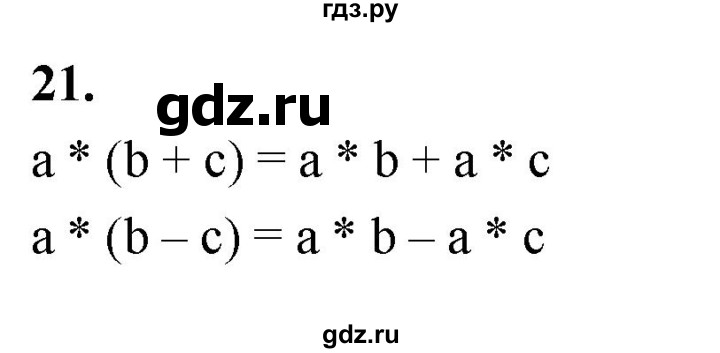 гдз.ру

21. gdz.ru

$a * (b + c) = a * b + a * c$

$a * (b - c) = a * b - a * c$

gdz.ru